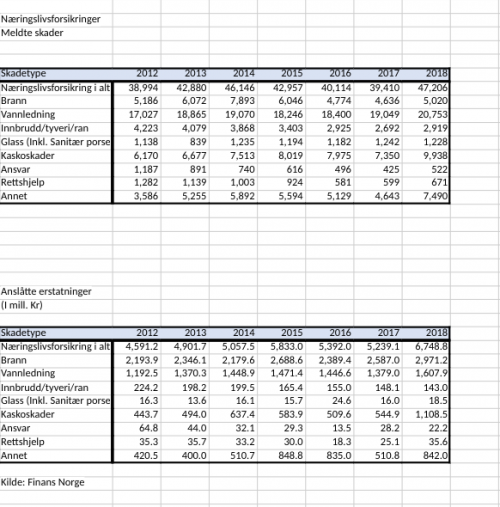 Næringslivsforsikringer
Meldte skader

| Skadetype | 2012 | 2013 | 2014 | 2015 | 2016 | 2017 | 2018 |
|---|---|---|---|---|---|---|---|
| Næringslivsforsikring i alt | 38,994 | 42,880 | 46,146 | 42,957 | 40,114 | 39,410 | 47,206 |
| Brann | 5,186 | 6,072 | 7,893 | 6,046 | 4,774 | 4,636 | 5,020 |
| Vannledning | 17,027 | 18,865 | 19,070 | 18,246 | 18,400 | 19,049 | 20,753 |
| Innbrudd/tyveri/ran | 4,223 | 4,079 | 3,868 | 3,403 | 2,925 | 2,692 | 2,919 |
| Glass (Inkl. Sanitær porse | 1,138 | 839 | 1,235 | 1,194 | 1,182 | 1,242 | 1,228 |
| Kaskoskader | 6,170 | 6,677 | 7,513 | 8,019 | 7,975 | 7,350 | 9,938 |
| Ansvar | 1,187 | 891 | 740 | 616 | 496 | 425 | 522 |
| Rettshjelp | 1,282 | 1,139 | 1,003 | 924 | 581 | 599 | 671 |
| Annet | 3,586 | 5,255 | 5,892 | 5,594 | 5,129 | 4,643 | 7,490 |

Anslåtte erstatninger
(I mill. Kr)

| Skadetype | 2012 | 2013 | 2014 | 2015 | 2016 | 2017 | 2018 |
|---|---|---|---|---|---|---|---|
| Næringslivsforsikring i alt | 4,591.2 | 4,901.7 | 5,057.5 | 5,833.0 | 5,392.0 | 5,239.1 | 6,748.8 |
| Brann | 2,193.9 | 2,346.1 | 2,179.6 | 2,688.6 | 2,389.4 | 2,587.0 | 2,971.2 |
| Vannledning | 1,192.5 | 1,370.3 | 1,448.9 | 1,471.4 | 1,446.6 | 1,379.0 | 1,607.9 |
| Innbrudd/tyveri/ran | 224.2 | 198.2 | 199.5 | 165.4 | 155.0 | 148.1 | 143.0 |
| Glass (Inkl. Sanitær porse | 16.3 | 13.6 | 16.1 | 15.7 | 24.6 | 16.0 | 18.5 |
| Kaskoskader | 443.7 | 494.0 | 637.4 | 583.9 | 509.6 | 544.9 | 1,108.5 |
| Ansvar | 64.8 | 44.0 | 32.1 | 29.3 | 13.5 | 28.2 | 22.2 |
| Rettshjelp | 35.3 | 35.7 | 33.2 | 30.0 | 18.3 | 25.1 | 35.6 |
| Annet | 420.5 | 400.0 | 510.7 | 848.8 | 835.0 | 510.8 | 842.0 |

Kilde: Finans Norge